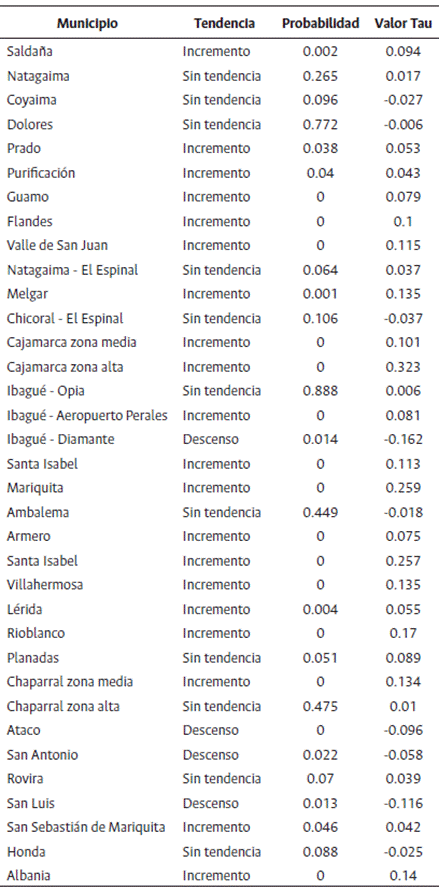 | Municipio | Tendencia | Probabilidad | Valor Tau |
|---|---|---|---|
| Saldaña | Incremento | 0.002 | 0.094 |
| Natagaima | Sin tendencia | 0.265 | 0.017 |
| Coyaima | Sin tendencia | 0.096 | -0.027 |
| Dolores | Sin tendencia | 0.772 | -0.006 |
| Prado | Incremento | 0.038 | 0.053 |
| Purificación | Incremento | 0.04 | 0.043 |
| Guamo | Incremento | 0 | 0.079 |
| Flandes | Incremento | 0 | 0.1 |
| Valle de San Juan | Incremento | 0 | 0.115 |
| Natagaima - El Espinal | Sin tendencia | 0.064 | 0.037 |
| Melgar | Incremento | 0.001 | 0.135 |
| Chicoral - El Espinal | Sin tendencia | 0.106 | -0.037 |
| Cajamarca zona media | Incremento | 0 | 0.101 |
| Cajamarca zona alta | Incremento | 0 | 0.323 |
| Ibagué - Opia | Sin tendencia | 0.888 | 0.006 |
| Ibagué - Aeropuerto Perales | Incremento | 0 | 0.081 |
| Ibagué - Diamante | Descenso | 0.014 | -0.162 |
| Santa Isabel | Incremento | 0 | 0.113 |
| Mariquita | Incremento | 0 | 0.259 |
| Ambalema | Sin tendencia | 0.449 | -0.018 |
| Armero | Incremento | 0 | 0.075 |
| Santa Isabel | Incremento | 0 | 0.257 |
| Villahermosa | Incremento | 0 | 0.135 |
| Lérida | Incremento | 0.004 | 0.055 |
| Rioblanco | Incremento | 0 | 0.17 |
| Planadas | Sin tendencia | 0.051 | 0.089 |
| Chaparral zona media | Incremento | 0 | 0.134 |
| Chaparral zona alta | Sin tendencia | 0.475 | 0.01 |
| Ataco | Descenso | 0 | -0.096 |
| San Antonio | Descenso | 0.022 | -0.058 |
| Rovira | Sin tendencia | 0.07 | 0.039 |
| San Luis | Descenso | 0.013 | -0.116 |
| San Sebastián de Mariquita | Incremento | 0.046 | 0.042 |
| Honda | Sin tendencia | 0.088 | -0.025 |
| Albania | Incremento | 0 | 0.14 |